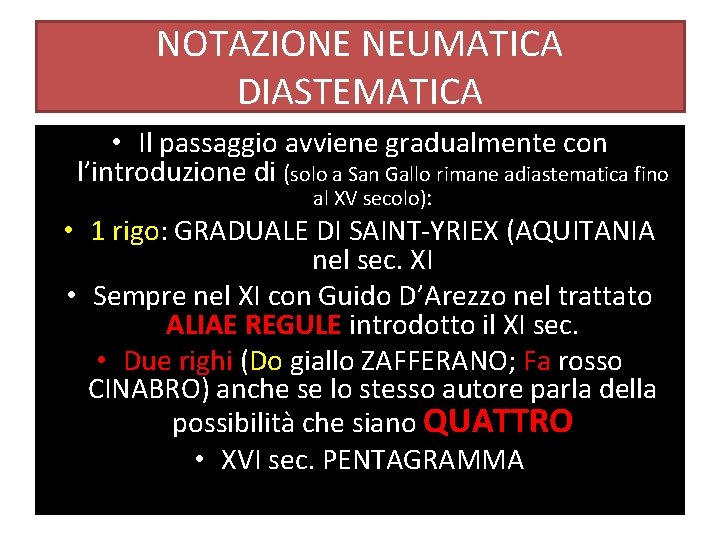 NOTAZIONE NEUMATICA DIASTEMATICA

• Il passaggio avviene gradualmente con l'introduzione di (solo a San Gallo rimane adiastematica fino al XV secolo):

• 1 rigo: GRADUALE DI SAINT-YRIEX (AQUITANIA nel sec. XI

• Sempre nel XI con Guido D'Arezzo nel trattato ALIAE REGULE introdotto il XI sec.

• Due righi (Do giallo ZAFFERANO; Fa rosso CINABRO) anche se lo stesso autore parla della possibilità che siano QUATTRO

• XVI sec. PENTAGRAMMA